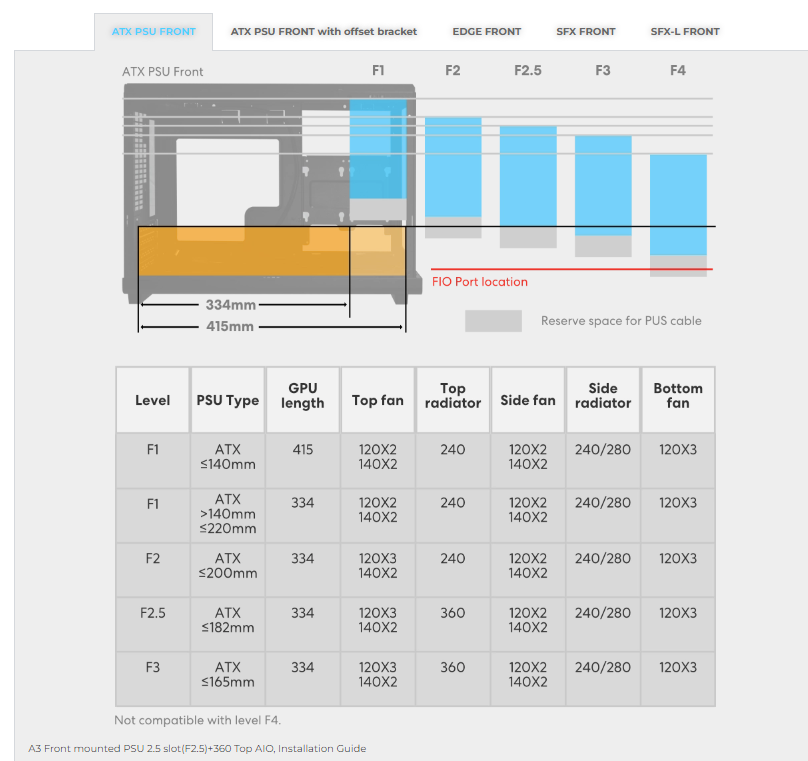 ATX PSU FRONT
ATX PSU FRONT with offset bracket
EDGE FRONT
SFX FRONT
SFX-L FRONT

ATX PSU Front
F1
F2
F2.5
F3
F4

FIO Port location

334mm
415mm

Reserve space for PUS cable

| Level | PSU Type | GPU length | Top fan | Top radiator | Side fan | Side radiator | Bottom fan |
|---|---|---|---|---|---|---|---|
| F1 | ATX ≤140mm | 415 | 120X2 140X2 | 240 | 120X2 140X2 | 240/280 | 120X3 |
| F1 | ATX >140mm ≤220mm | 334 | 120X2 140X2 | 240 | 120X2 140X2 | 240/280 | 120X3 |
| F2 | ATX ≤200mm | 334 | 120X3 140X2 | 240 | 120X2 140X2 | 240/280 | 120X3 |
| F2.5 | ATX ≤182mm | 334 | 120X3 140X2 | 360 | 120X2 140X2 | 240/280 | 120X3 |
| F3 | ATX ≤165mm | 334 | 120X3 140X2 | 360 | 120X2 140X2 | 240/280 | 120X3 |

Not compatible with level F4.

A3 Front mounted PSU 2.5 slot(F2.5)+360 Top AIO, Installation Guide